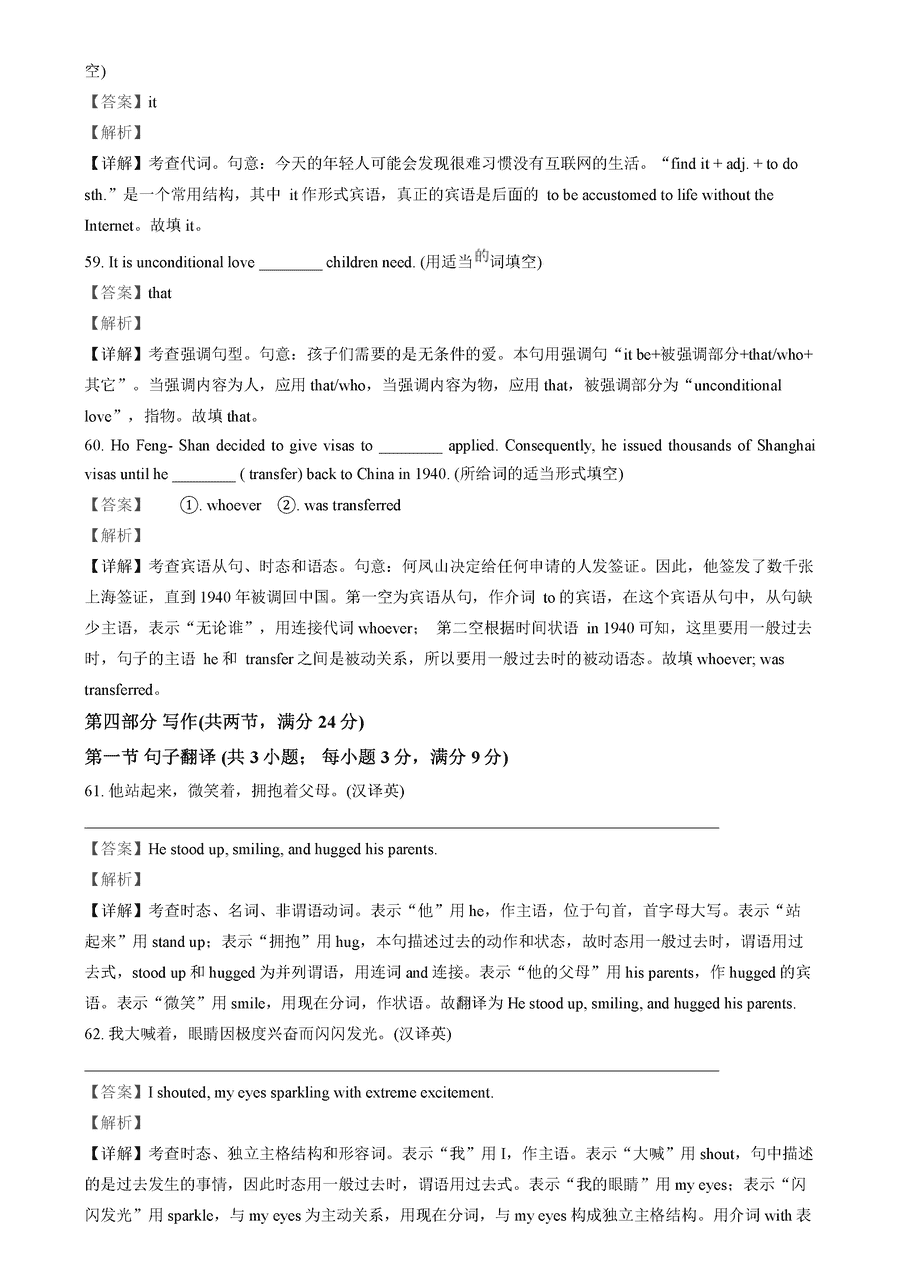 空)

【答案】it

【解析】

【详解】考查代词。句意：今天的年轻人可能会发现很难习惯没有互联网的生活。“find it + adj. + to do sth.”是一个常用结构，其中 it 作形式宾语，真正的宾语是后面的 to be accustomed to life without the Internet。故填 it。

59. It is unconditional love ________ children need. (用适当的词填空)

【答案】that

【解析】

【详解】考查强调句型。句意：孩子们需要的是无条件的爱。本句用强调句“it be+被强调部分+that/who+其它”。当强调内容为人，应用 that/who，当强调内容为物，应用 that，被强调部分为“unconditional love”，指物。故填 that。

60. Ho Feng- Shan decided to give visas to ________ applied. Consequently, he issued thousands of Shanghai visas until he ________ ( transfer) back to China in 1940. (所给词的适当形式填空)

【答案】 ①. whoever ②. was transferred

【解析】

【详解】考查宾语从句、时态和语态。句意：何凤山决定给任何申请的人发签证。因此，他签发了数千张上海签证，直到 1940 年被调回中国。第一空为宾语从句，作介词 to 的宾语，在这个宾语从句中，从句缺少主语，表示“无论谁”，用连接代词 whoever； 第二空根据时间状语 in 1940 可知，这里要用一般过去时，句子的主语 he 和 transfer 之间是被动关系，所以要用一般过去时的被动语态。故填 whoever; was transferred。

第四部分 写作(共两节，满分 24 分)

第一节 句子翻译 (共 3 小题； 每小题 3 分，满分 9 分)

61. 他站起来，微笑着，拥抱着父母。(汉译英)

【答案】He stood up, smiling, and hugged his parents.

【解析】

【详解】考查时态、名词、非谓语动词。表示“他”用 he，作主语，位于句首，首字母大写。表示“站起来”用 stand up；表示“拥抱”用 hug，本句描述过去的动作和状态，故时态用一般过去时，谓语用过去式，stood up 和 hugged 为并列谓语，用连词 and 连接。表示“他的父母”用 his parents，作 hugged 的宾语。表示“微笑”用 smile，用现在分词，作状语。故翻译为 He stood up, smiling, and hugged his parents.

62. 我大喊着，眼睛因极度兴奋而闪闪发光。(汉译英)

【答案】I shouted, my eyes sparkling with extreme excitement.

【解析】

【详解】考查时态、独立主格结构和形容词。表示“我”用 I，作主语。表示“大喊”用 shout，句中描述的是过去发生的事情，因此时态用一般过去时，谓语用过去式。表示“我的眼睛”用 my eyes；表示“闪闪发光”用 sparkle，与 my eyes 为主动关系，用现在分词，与 my eyes 构成独立主格结构。用介词 with 表